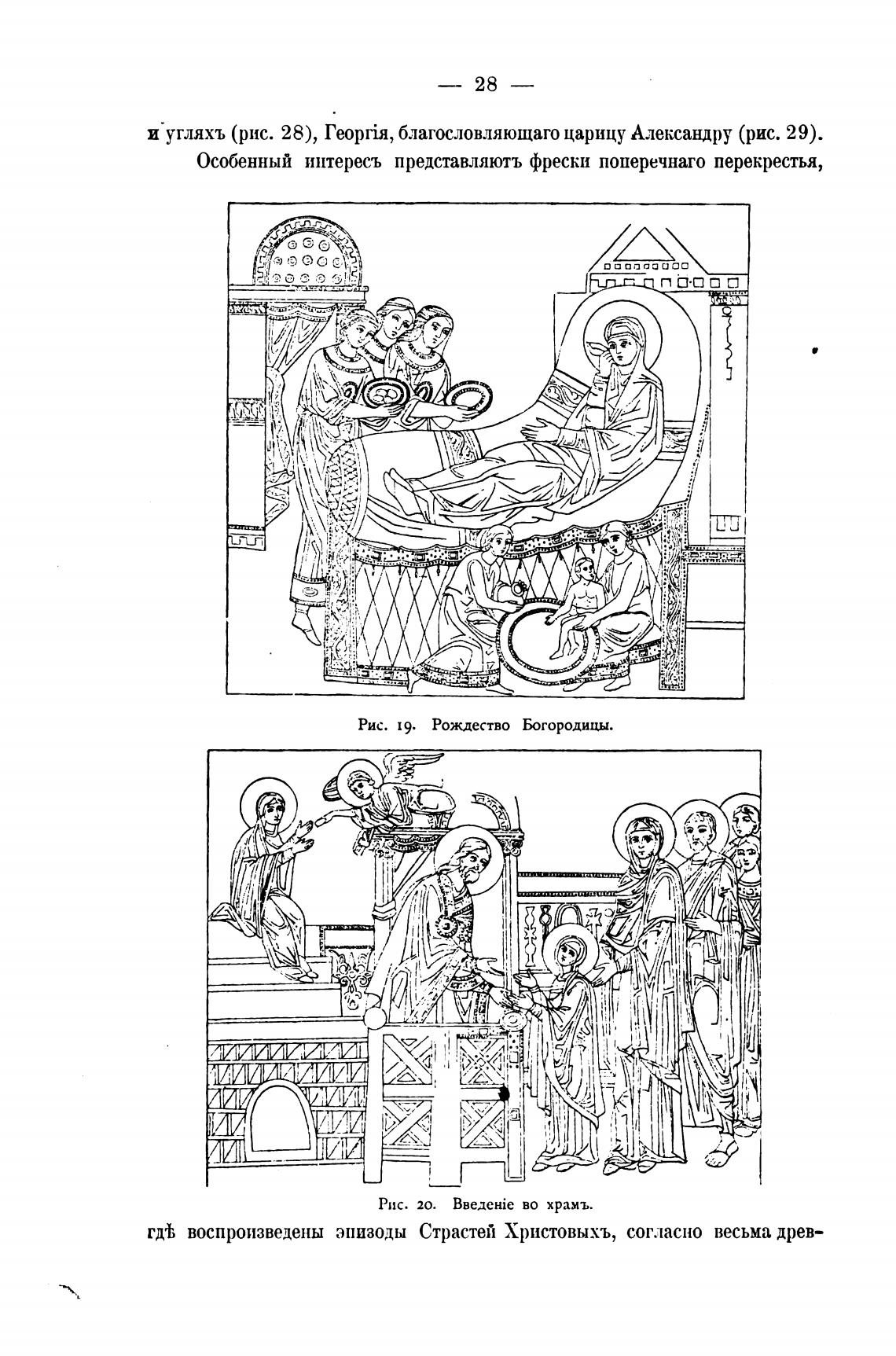 — 28 —

и угляхъ (рис. 28), Георгія, благословляющаго царицу Александру (рис. 29).

Особенный интересъ представляютъ фрески поперечнаго перекрестья,

Рис. 19. Рождество Богородицы.

Рис. 20. Введеніе во храмъ.

гдѣ воспроизведены эпизоды Страстей Христовыхъ, согласно весьма древ-